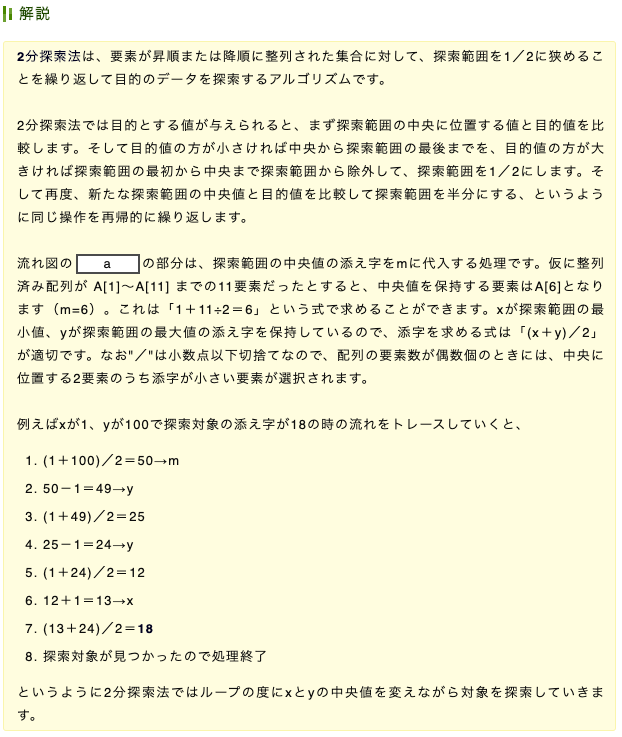 解説

2分探索法は、要素が昇順または降順に整列された集合に対して、探索範囲を1／2に狭めることを繰り返して目的のデータを探索するアルゴリズムです。

2分探索法では目的とする値が与えられると、まず探索範囲の中央に位置する値と目的値を比較します。そして目的値の方が小さければ中央から探索範囲の最後までを、目的値の方が大きければ探索範囲の最初から中央まで探索範囲から除外して、探索範囲を1／2にします。そして再度、新たな探索範囲の中央値と目的値を比較して探索範囲を半分にする、というように同じ操作を再帰的に繰り返します。

流れ図の a の部分は、探索範囲の中央値の添え字をmに代入する処理です。仮に整列済み配列が A[1]～A[11] までの11要素だったとすると、中央値を保持する要素はA[6]となります（m=6）。これは「1＋11÷2＝6」という式で求めることができます。xが探索範囲の最小値、yが探索範囲の最大値の添え字を保持しているので、添字を求める式は「(x＋y)／2」が適切です。なお"／"は小数点以下切捨てなので、配列の要素数が偶数個のときには、中央に位置する2要素のうち添字が小さい要素が選択されます。

例えばxが1、yが100で探索対象の添え字が18の時の流れをトレースしていくと、

1. (1＋100)／2＝50→m
2. 50－1＝49→y
3. (1＋49)／2＝25
4. 25－1＝24→y
5. (1＋24)／2＝12
6. 12＋1＝13→x
7. (13＋24)／2＝18
8. 探索対象が見つかったので処理終了

というように2分探索法ではループの度にxとyの中央値を変えながら対象を探索していきます。